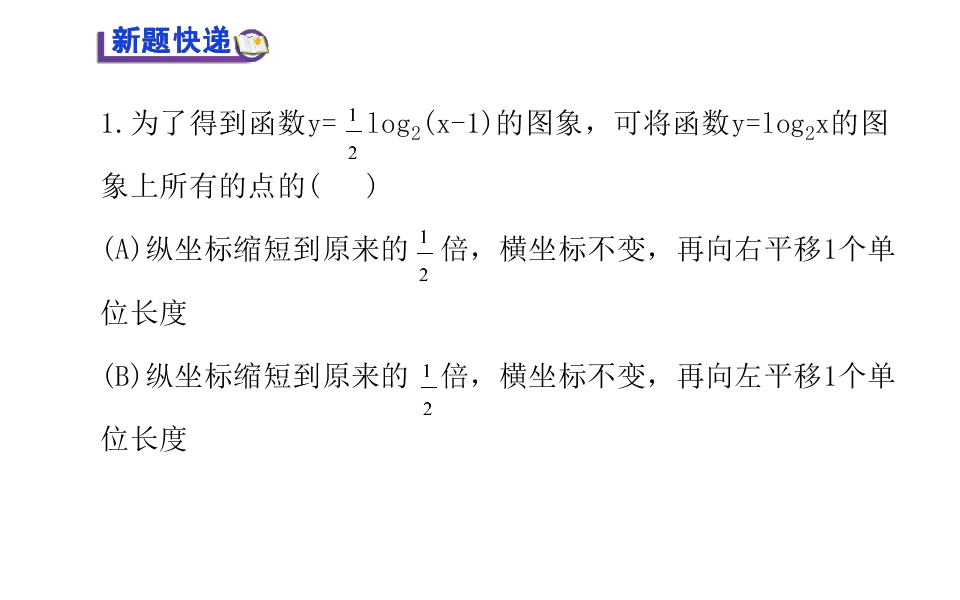 新题快递

1.为了得到函数$y=\frac{1}{2}\log_2(x-1)$的图象，可将函数$y=\log_2x$的图象上所有的点的(　　)

(A)纵坐标缩短到原来的$\frac{1}{2}$倍，横坐标不变，再向右平移1个单位长度

(B)纵坐标缩短到原来的$\frac{1}{2}$倍，横坐标不变，再向左平移1个单位长度